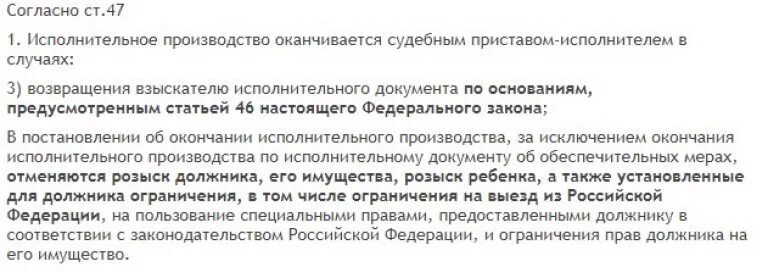 Согласно ст.47

1. Исполнительное производство оканчивается судебным приставом-исполнителем в случаях:

3) возвращения взыскателю исполнительного документа по основаниям, предусмотренным статьей 46 настоящего Федерального закона;

В постановлении об окончании исполнительного производства, за исключением окончания исполнительного производства по исполнительному документу об обеспечительных мерах, отменяются розыск должника, его имущества, розыск ребенка, а также установленные для должника ограничения, в том числе ограничения на выезд из Российской Федерации, на пользование специальными правами, предоставленными должнику в соответствии с законодательством Российской Федерации, и ограничения прав должника на его имущество.